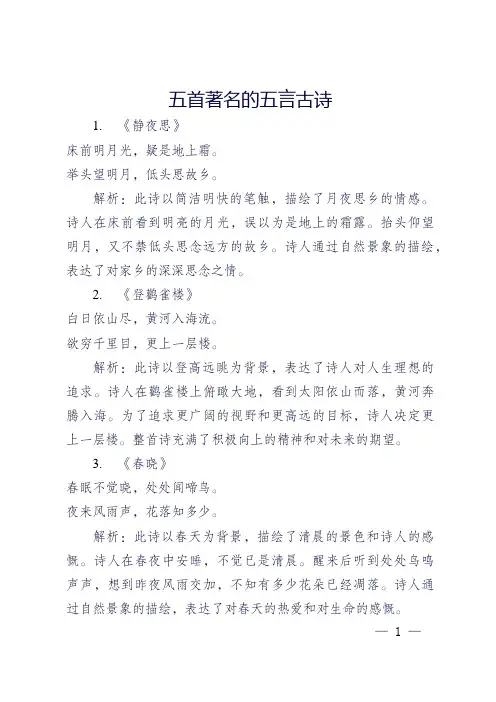 五首著名的五言古诗

1. 《静夜思》

床前明月光，疑是地上霜。

举头望明月，低头思故乡。

解析：此诗以简洁明快的笔触，描绘了月夜思乡的情感。诗人在床前看到明亮的月光，误以为是地上的霜露。抬头仰望明月，又不禁低头思念远方的故乡。诗人通过自然景象的描绘，表达了对家乡的深深思念之情。

2. 《登鹳雀楼》

白日依山尽，黄河入海流。

欲穷千里目，更上一层楼。

解析：此诗以登高远眺为背景，表达了诗人对人生理想的追求。诗人在鹳雀楼上俯瞰大地，看到太阳依山而落，黄河奔腾入海。为了追求更广阔的视野和更高远的目标，诗人决定更上一层楼。整首诗充满了积极向上的精神和对未来的期望。

3. 《春晓》

春眠不觉晓，处处闻啼鸟。

夜来风雨声，花落知多少。

解析：此诗以春天为背景，描绘了清晨的景色和诗人的感慨。诗人在春夜中安睡，不觉已是清晨。醒来后听到处处鸟鸣声声，想到昨夜风雨交加，不知有多少花朵已经凋落。诗人通过自然景象的描绘，表达了对春天的热爱和对生命的感慨。

— 1 —